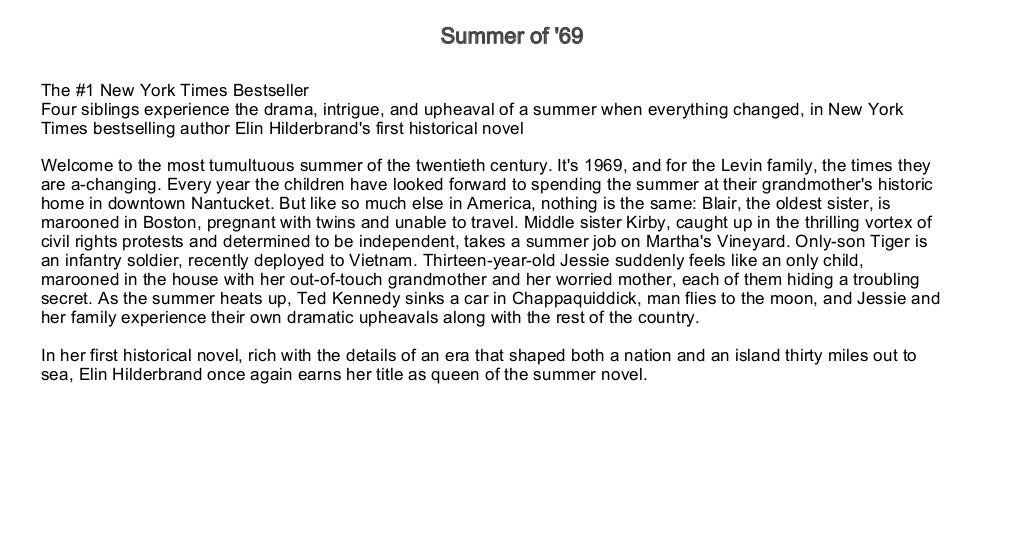 Summer of '69

The #1 New York Times Bestseller
Four siblings experience the drama, intrigue, and upheaval of a summer when everything changed, in New York Times bestselling author Elin Hilderbrand's first historical novel

Welcome to the most tumultuous summer of the twentieth century. It's 1969, and for the Levin family, the times they are a-changing. Every year the children have looked forward to spending the summer at their grandmother's historic home in downtown Nantucket. But like so much else in America, nothing is the same: Blair, the oldest sister, is marooned in Boston, pregnant with twins and unable to travel. Middle sister Kirby, caught up in the thrilling vortex of civil rights protests and determined to be independent, takes a summer job on Martha's Vineyard. Only-son Tiger is an infantry soldier, recently deployed to Vietnam. Thirteen-year-old Jessie suddenly feels like an only child, marooned in the house with her out-of-touch grandmother and her worried mother, each of them hiding a troubling secret. As the summer heats up, Ted Kennedy sinks a car in Chappaquiddick, man flies to the moon, and Jessie and her family experience their own dramatic upheavals along with the rest of the country.

In her first historical novel, rich with the details of an era that shaped both a nation and an island thirty miles out to sea, Elin Hilderbrand once again earns her title as queen of the summer novel.